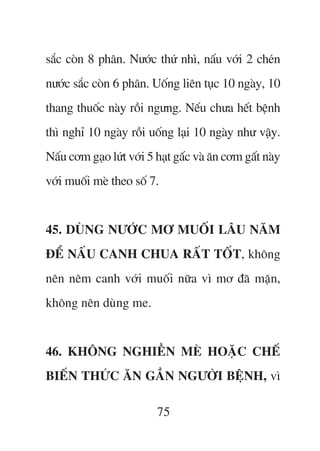 sắc còn 8 phân. Nước thứ nhì, nấu với 2 chén nước sắc còn 6 phân. Uống liên tục 10 ngày, 10 thang thuốc này rồi ngưng. Nếu chưa hết bệnh thì nghỉ 10 ngày rồi uống lại 10 ngày như vậy. Nấu cơm gạo lứt với 5 hạt gấc và ăn cơm gất này với muối mè theo số 7.

45. DÙNG NƯỚC MƠ MUỐI LÂU NĂM ĐỂ NẤU CANH CHUA RẤT TỐT, không nên nêm canh với muối nữa vì mơ đã mặn, không nên dùng me.

46. KHÔNG NGHIỀN MÈ HOẶC CHẾ BIẾN THỨC ĂN GẦN NGƯỜI BỆNH, vì

75